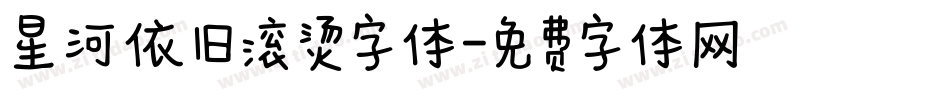 星河依旧滚烫字体-免费字体网